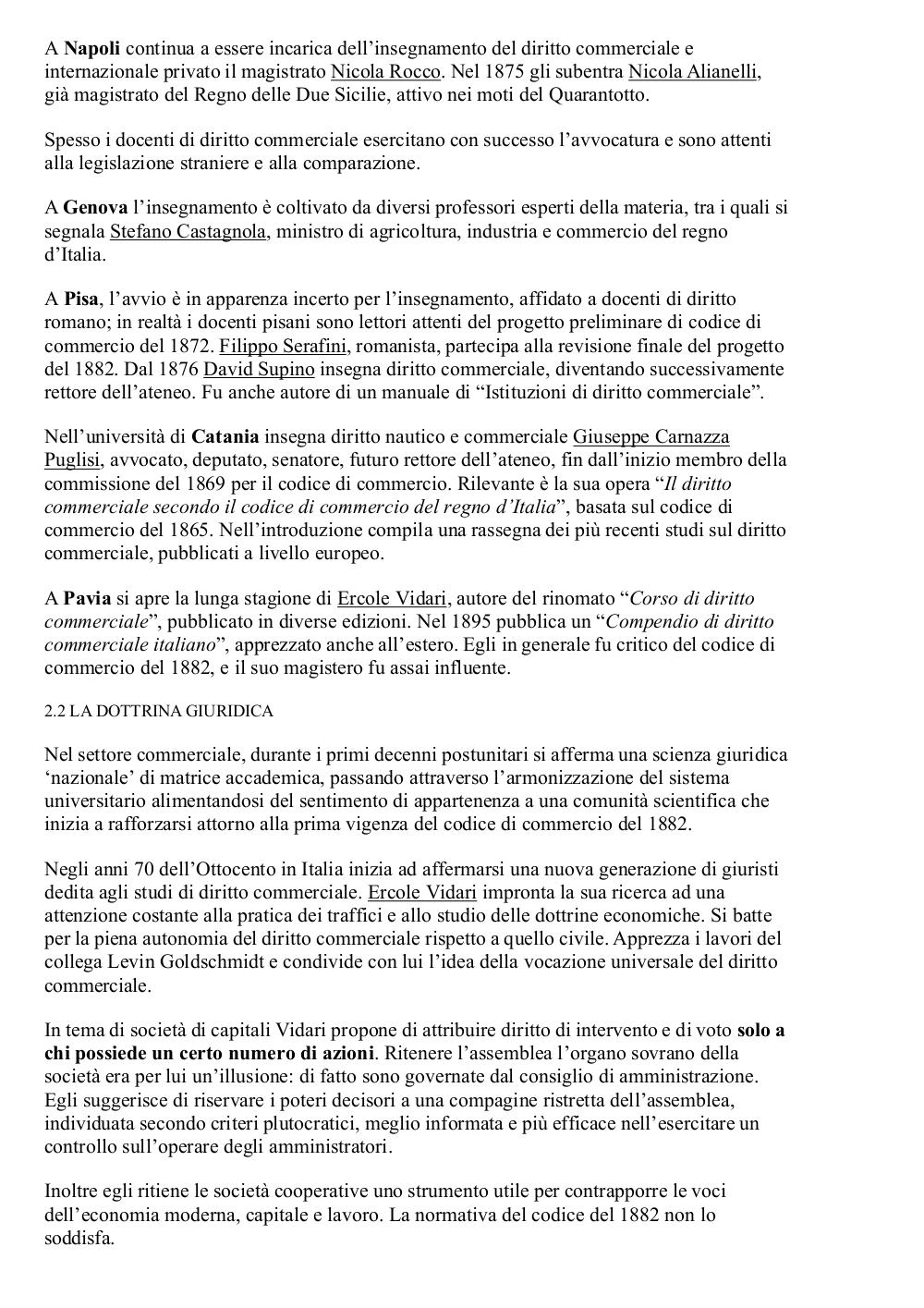 A Napoli continua a essere incarica dell'insegnamento del diritto commerciale e internazionale privato il magistrato Nicola Rocco. Nel 1875 gli subentra Nicola Alianelli, già magistrato del Regno delle Due Sicilie, attivo nei moti del Quarantotto.

Spesso i docenti di diritto commerciale esercitano con successo l'avvocatura e sono attenti alla legislazione straniere e alla comparazione.

A Genova l'insegnamento è coltivato da diversi professori esperti della materia, tra i quali si segnala Stefano Castagnola, ministro di agricoltura, industria e commercio del regno d'Italia.

A Pisa, l'avvio è in apparenza incerto per l'insegnamento, affidato a docenti di diritto romano; in realtà i docenti pisani sono lettori attenti del progetto preliminare di codice di commercio del 1872. Filippo Serafini, romanista, partecipa alla revisione finale del progetto del 1882. Dal 1876 David Supino insegna diritto commerciale, diventando successivamente rettore dell'ateneo. Fu anche autore di un manuale di "Istituzioni di diritto commerciale".

Nell'università di Catania insegna diritto nautico e commerciale Giuseppe Carnazza Puglisi, avvocato, deputato, senatore, futuro rettore dell'ateneo, fin dall'inizio membro della commissione del 1869 per il codice di commercio. Rilevante è la sua opera "Il diritto commerciale secondo il codice di commercio del regno d'Italia", basata sul codice di commercio del 1865. Nell'introduzione compila una rassegna dei più recenti studi sul diritto commerciale, pubblicati a livello europeo.

A Pavia si apre la lunga stagione di Ercole Vidari, autore del rinomato "Corso di diritto commerciale", pubblicato in diverse edizioni. Nel 1895 pubblica un "Compendio di diritto commerciale italiano", apprezzato anche all'estero. Egli in generale fu critico del codice di commercio del 1882, e il suo magistero fu assai influente.

2.2 LA DOTTRINA GIURIDICA

Nel settore commerciale, durante i primi decenni postunitari si afferma una scienza giuridica 'nazionale' di matrice accademica, passando attraverso l'armonizzazione del sistema universitario alimentandosi del sentimento di appartenenza a una comunità scientifica che inizia a rafforzarsi attorno alla prima vigenza del codice di commercio del 1882.

Negli anni 70 dell'Ottocento in Italia inizia ad affermarsi una nuova generazione di giuristi dedita agli studi di diritto commerciale. Ercole Vidari impronta la sua ricerca ad una attenzione costante alla pratica dei traffici e allo studio delle dottrine economiche. Si batte per la piena autonomia del diritto commerciale rispetto a quello civile. Apprezza i lavori del collega Levin Goldschmidt e condivide con lui l'idea della vocazione universale del diritto commerciale.

In tema di società di capitali Vidari propone di attribuire diritto di intervento e di voto solo a chi possiede un certo numero di azioni. Ritenere l'assemblea l'organo sovrano della società era per lui un'illusione: di fatto sono governate dal consiglio di amministrazione. Egli suggerisce di riservare i poteri decisori a una compagine ristretta dell'assemblea, individuata secondo criteri plutocratici, meglio informata e più efficace nell'esercitare un controllo sull'operare degli amministratori.

Inoltre egli ritiene le società cooperative uno strumento utile per contrapporre le voci dell'economia moderna, capitale e lavoro. La normativa del codice del 1882 non lo soddisfa.